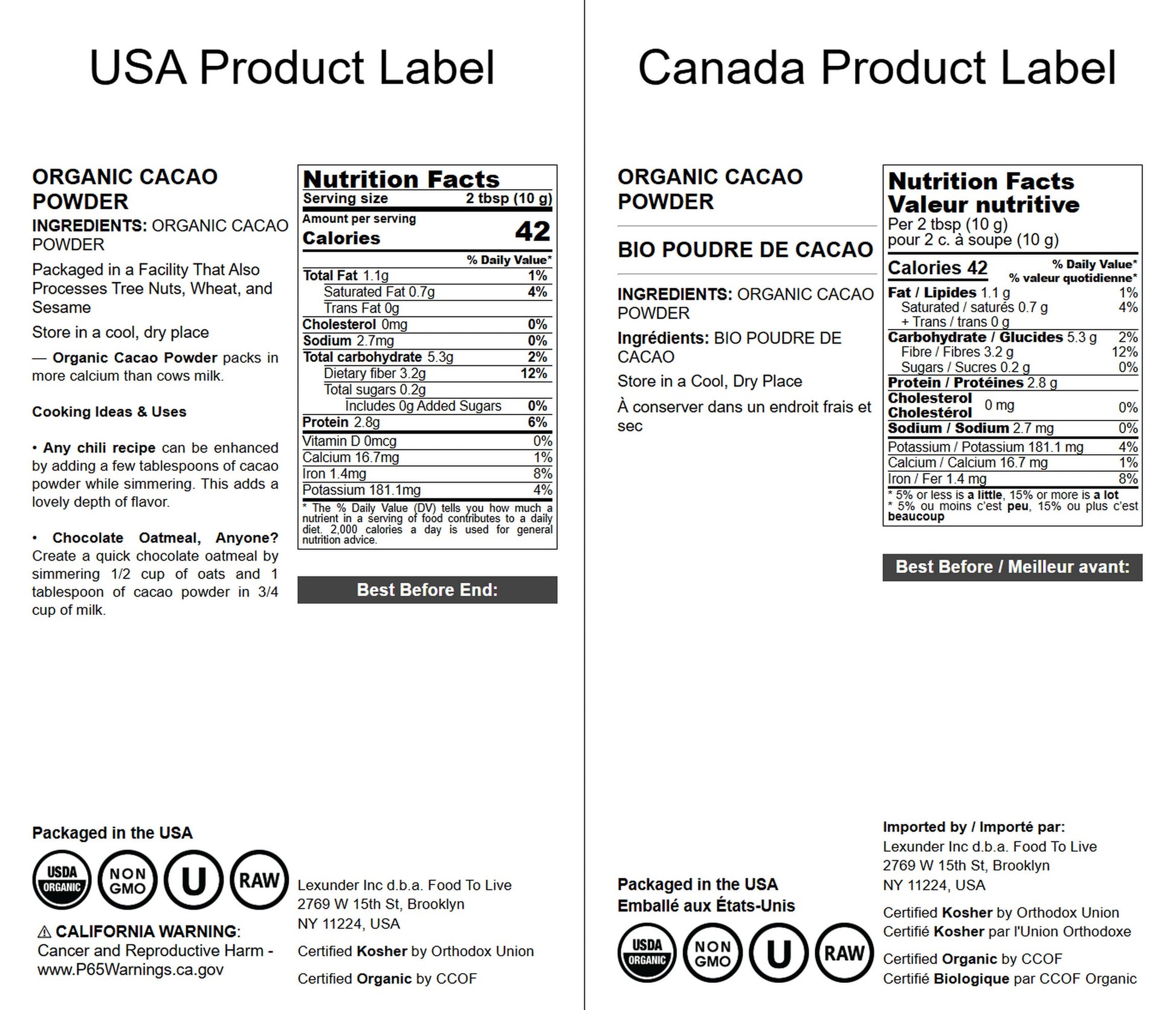 USA Product Label

ORGANIC CACAO POWDER

INGREDIENTS: ORGANIC CACAO POWDER

Packaged in a Facility That Also Processes Tree Nuts, Wheat, and Sesame

Store in a cool, dry place

— Organic Cacao Powder packs in more calcium than cows milk.

Cooking Ideas & Uses

• Any chili recipe can be enhanced by adding a few tablespoons of cacao powder while simmering. This adds a lovely depth of flavor.

• Chocolate Oatmeal, Anyone? Create a quick chocolate oatmeal by simmering 1/2 cup of oats and 1 tablespoon of cacao powder in 3/4 cup of milk.

Nutrition Facts
Serving size 2 tbsp (10 g)
Amount per serving
Calories 42
% Daily Value*
Total Fat 1.1g 1%
Saturated Fat 0.7g 4%
Trans Fat 0g
Cholesterol 0mg 0%
Sodium 2.7mg 0%
Total carbohydrate 5.3g 2%
Dietary fiber 3.2g 12%
Total sugars 0.2g
Includes 0g Added Sugars 0%
Protein 2.8g 6%
Vitamin D 0mcg 0%
Calcium 16.7mg 1%
Iron 1.4mg 8%
Potassium 181.1mg 4%
* The % Daily Value (DV) tells you how much a nutrient in a serving of food contributes to a daily diet. 2,000 calories a day is used for general nutrition advice.

Best Before End:

Packaged in the USA

USDA ORGANIC
NON GMO
U
RAW

⚠ CALIFORNIA WARNING: Cancer and Reproductive Harm - www.P65Warnings.ca.gov

Lexunder Inc d.b.a. Food To Live
2769 W 15th St, Brooklyn
NY 11224, USA

Certified Kosher by Orthodox Union

Certified Organic by CCOF

Canada Product Label

ORGANIC CACAO POWDER

BIO POUDRE DE CACAO

INGREDIENTS: ORGANIC CACAO POWDER

Ingrédients: BIO POUDRE DE CACAO

Store in a Cool, Dry Place

À conserver dans un endroit frais et sec

Nutrition Facts
Valeur nutritive
Per 2 tbsp (10 g)
pour 2 c. à soupe (10 g)
Calories 42
% Daily Value*
% valeur quotidienne*
Fat / Lipides 1.1 g 1%
Saturated / saturés 0.7 g 4%
+ Trans / trans 0 g
Carbohydrate / Glucides 5.3 g 2%
Fibre / Fibres 3.2 g 12%
Sugars / Sucres 0.2 g 0%
Protein / Protéines 2.8 g
Cholesterol Cholestérol 0 mg 0%
Sodium / Sodium 2.7 mg 0%
Potassium / Potassium 181.1 mg 4%
Calcium / Calcium 16.7 mg 1%
Iron / Fer 1.4 mg 8%
* 5% or less is a little, 15% or more is a lot
* 5% ou moins c'est peu, 15% ou plus c'est beaucoup

Best Before / Meilleur avant:

Packaged in the USA
Emballé aux États-Unis

USDA ORGANIC
NON GMO
U
RAW

Imported by / Importé par:
Lexunder Inc d.b.a. Food To Live
2769 W 15th St, Brooklyn
NY 11224, USA

Certified Kosher by Orthodox Union
Certifié Kosher par l'Union Orthodoxe

Certified Organic by CCOF
Certifié Biologique par CCOF Organic